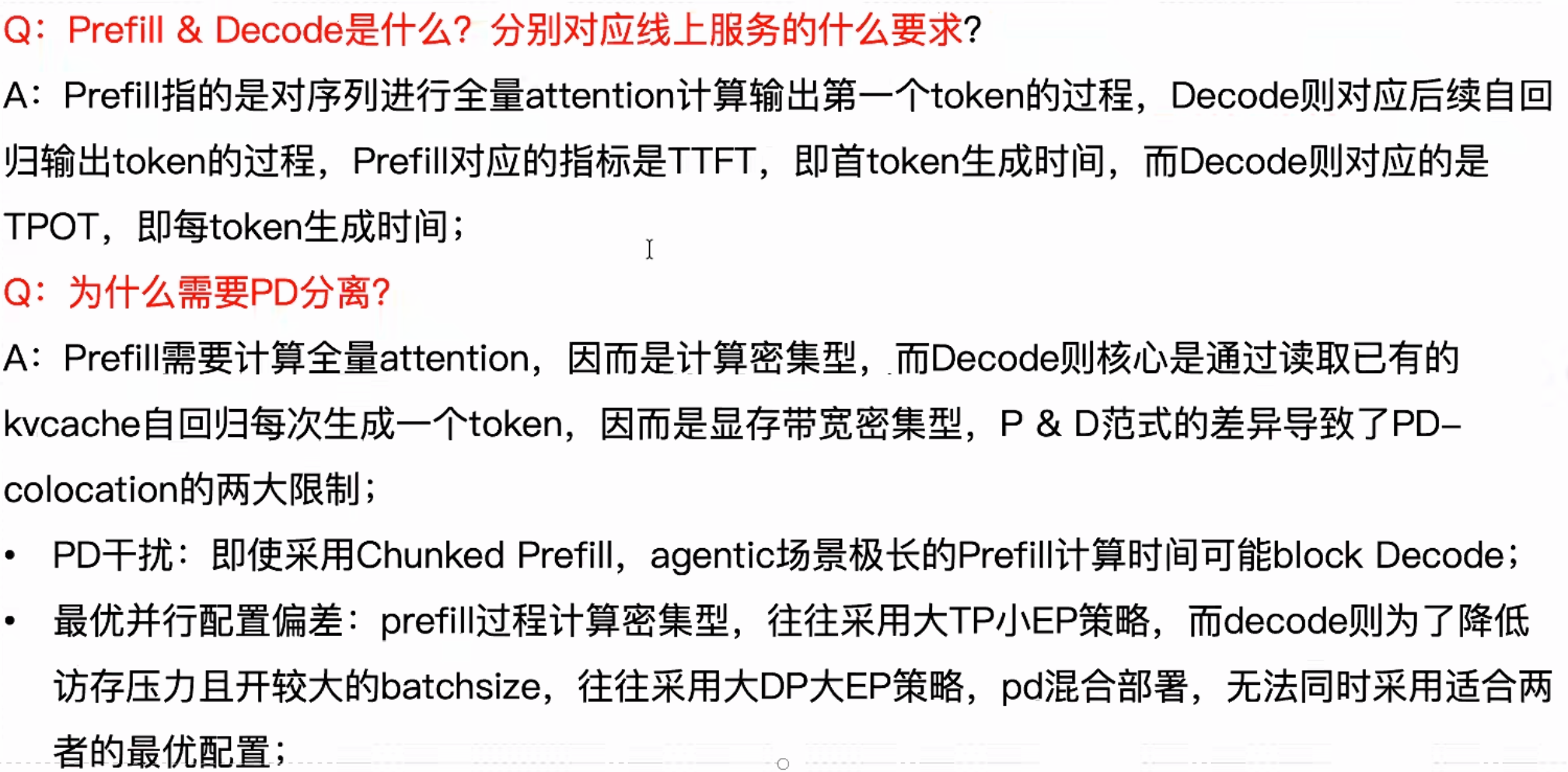 Q：Prefill & Decode是什么？分别对应线上服务的什么要求？

A：Prefill指的是对序列进行全量attention计算输出第一个token的过程，Decode则对应后续自回归输出token的过程，Prefill对应的指标是TTFT，即首token生成时间，而Decode则对应的是TPOT，即每token生成时间；

Q：为什么需要PD分离？

A：Prefill需要计算全量attention，因而是计算密集型，而Decode则核心是通过读取已有的kvcache自回归每次生成一个token，因而是显存带宽密集型，P & D范式的差异导致了PD-colocation的两大限制；

• PD干扰：即使采用Chunked Prefill，agentic场景极长的Prefill计算时间可能block Decode；

• 最优并行配置偏差：prefill过程计算密集型，往往采用大TP小EP策略，而decode则为了降低访存压力且开较大的batchsize，往往采用大DP大EP策略，pd混合部署，无法同时采用适合两者的最优配置；